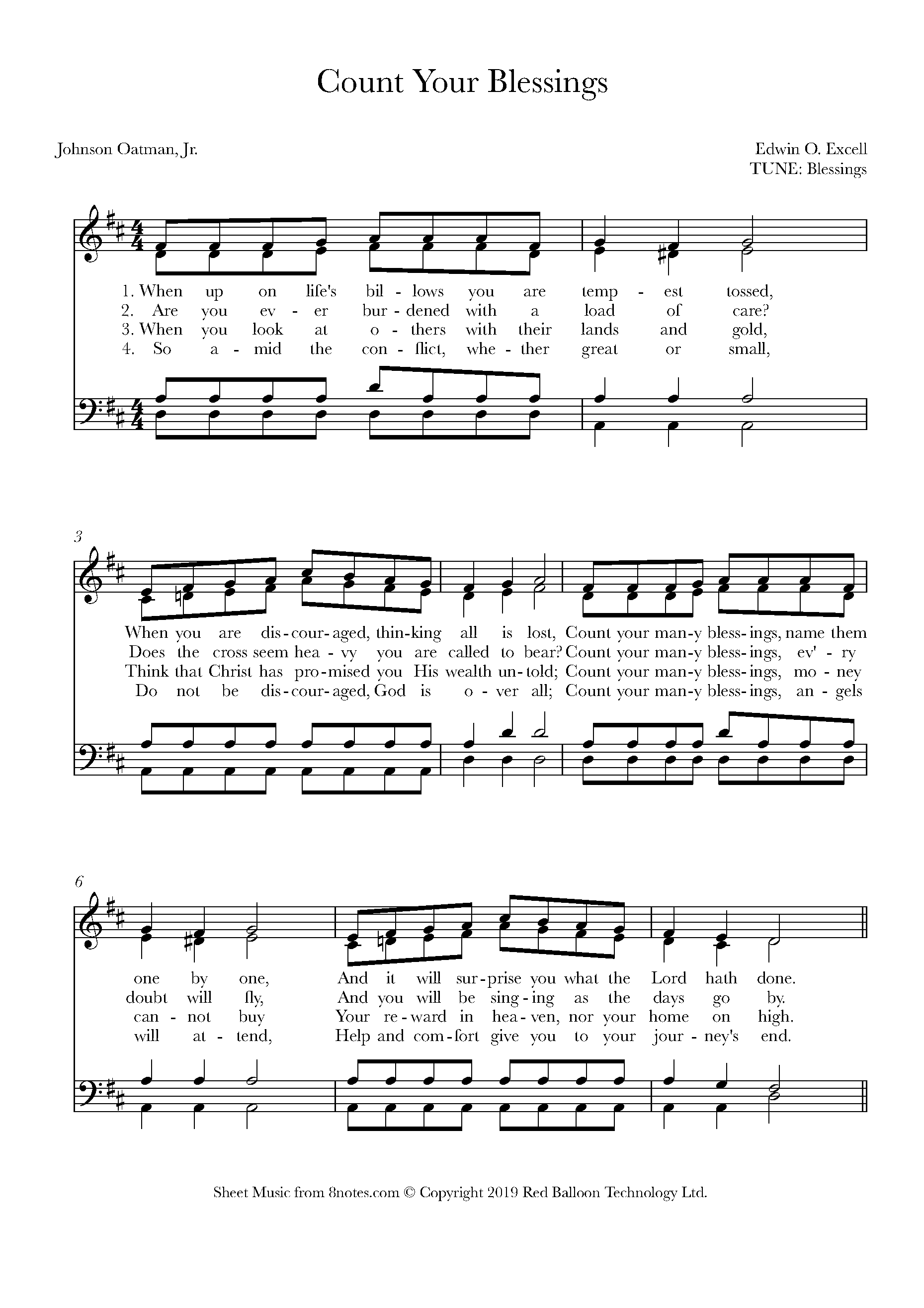 Count Your Blessings

Johnson Oatman, Jr.

Edwin O. Excell
TUNE: Blessings

1. When up on life's bil - lows you are temp - est tossed,
2. Are you ev - er bur - dened with a load of care?
3. When you look at o - thers with their lands and gold,
4. So a - mid the con - flict, whe - ther great or small,

3

When you are dis - cour - aged, thin - king all is lost, Count your man - y bless - ings, name them
Does the cross seem hea - vy you are called to bear? Count your man - y bless - ings, ev' - ry
Think that Christ has pro - mised you His wealth un - told; Count your man - y bless - ings, mo - ney
Do not be dis - cour - aged, God is o - ver all; Count your man - y bless - ings, an - gels

6

one by one, And it will sur - prise you what the Lord hath done.
doubt will fly, And you will be sing - ing as the days go by.
can - not buy Your re - ward in hea - ven, nor your home on high.
will at - tend, Help and com - fort give you to your jour - ney's end.

Sheet Music from 8notes.com © Copyright 2019 Red Balloon Technology Ltd.